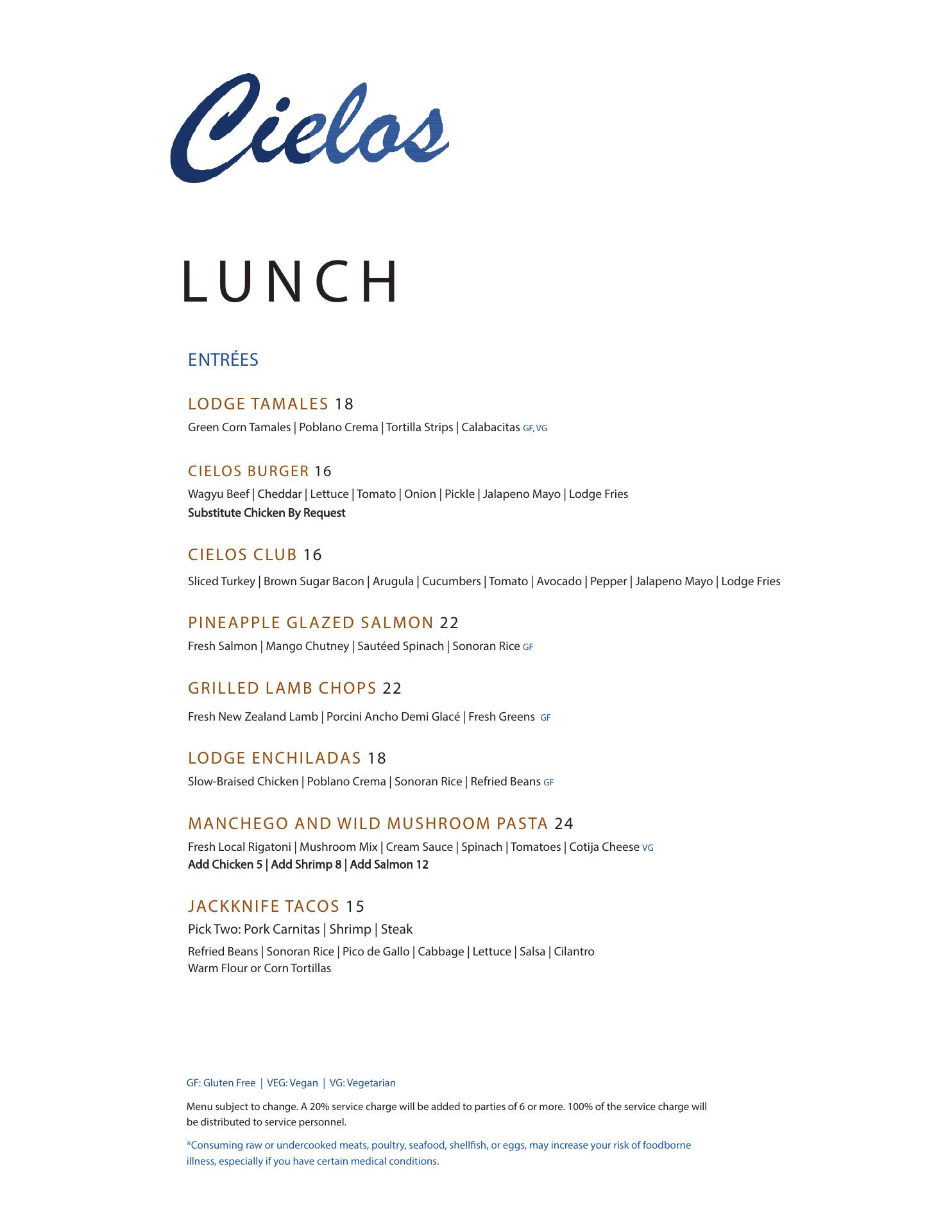 Cielos

LUNCH

ENTRÉES

LODGE TAMALES 18
Green Corn Tamales | Poblano Crema | Tortilla Strips | Calabacitas GF, VG

CIELOS BURGER 16
Wagyu Beef | Cheddar | Lettuce | Tomato | Onion | Pickle | Jalapeno Mayo | Lodge Fries
Substitute Chicken By Request

CIELOS CLUB 16
Sliced Turkey | Brown Sugar Bacon | Arugula | Cucumbers | Tomato | Avocado | Pepper | Jalapeno Mayo | Lodge Fries

PINEAPPLE GLAZED SALMON 22
Fresh Salmon | Mango Chutney | Sautéed Spinach | Sonoran Rice GF

GRILLED LAMB CHOPS 22
Fresh New Zealand Lamb | Porcini Ancho Demi Glacé | Fresh Greens GF

LODGE ENCHILADAS 18
Slow-Braised Chicken | Poblano Crema | Sonoran Rice | Refried Beans GF

MANCHEGO AND WILD MUSHROOM PASTA 24
Fresh Local Rigatoni | Mushroom Mix | Cream Sauce | Spinach | Tomatoes | Cotija Cheese VG
Add Chicken 5 | Add Shrimp 8 | Add Salmon 12

JACKKNIFE TACOS 15
Pick Two: Pork Carnitas | Shrimp | Steak
Refried Beans | Sonoran Rice | Pico de Gallo | Cabbage | Lettuce | Salsa | Cilantro
Warm Flour or Corn Tortillas

GF: Gluten Free | VEG: Vegan | VG: Vegetarian

Menu subject to change. A 20% service charge will be added to parties of 6 or more. 100% of the service charge will be distributed to service personnel.

*Consuming raw or undercooked meats, poultry, seafood, shellfish, or eggs, may increase your risk of foodborne illness, especially if you have certain medical conditions.